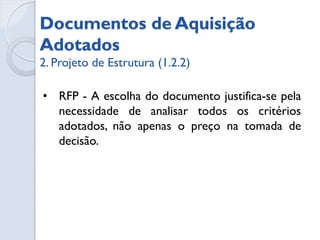 Documentos de Aquisição Adotados
2. Projeto de Estrutura (1.2.2)

• RFP - A escolha do documento justifica-se pela necessidade de analisar todos os critérios adotados, não apenas o preço na tomada de decisão.